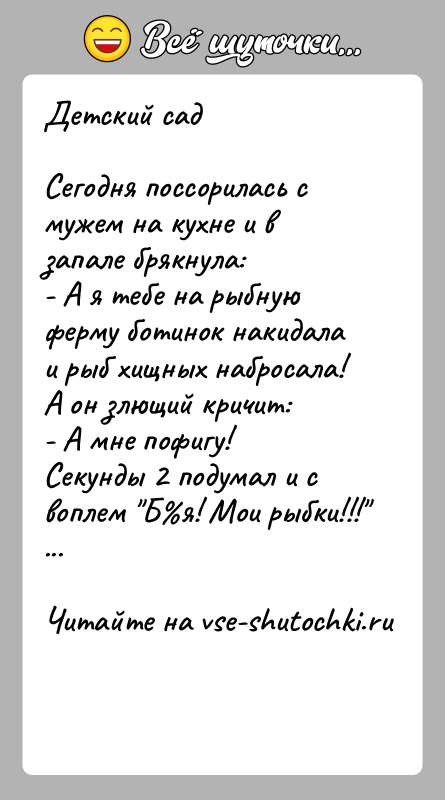 Всё шуточки...

Детский сад

Сегодня поссорилась с мужем на кухне и в запале брякнула:
- А я тебе на рыбную ферму ботинок накидала и рыб хищных набросала!
А он злющий кричит:
- А мне пофигу!
Секунды 2 подумал и с воплем "Б%я! Мои рыбки!!!"
...

Читайте на vse-shutochki.ru